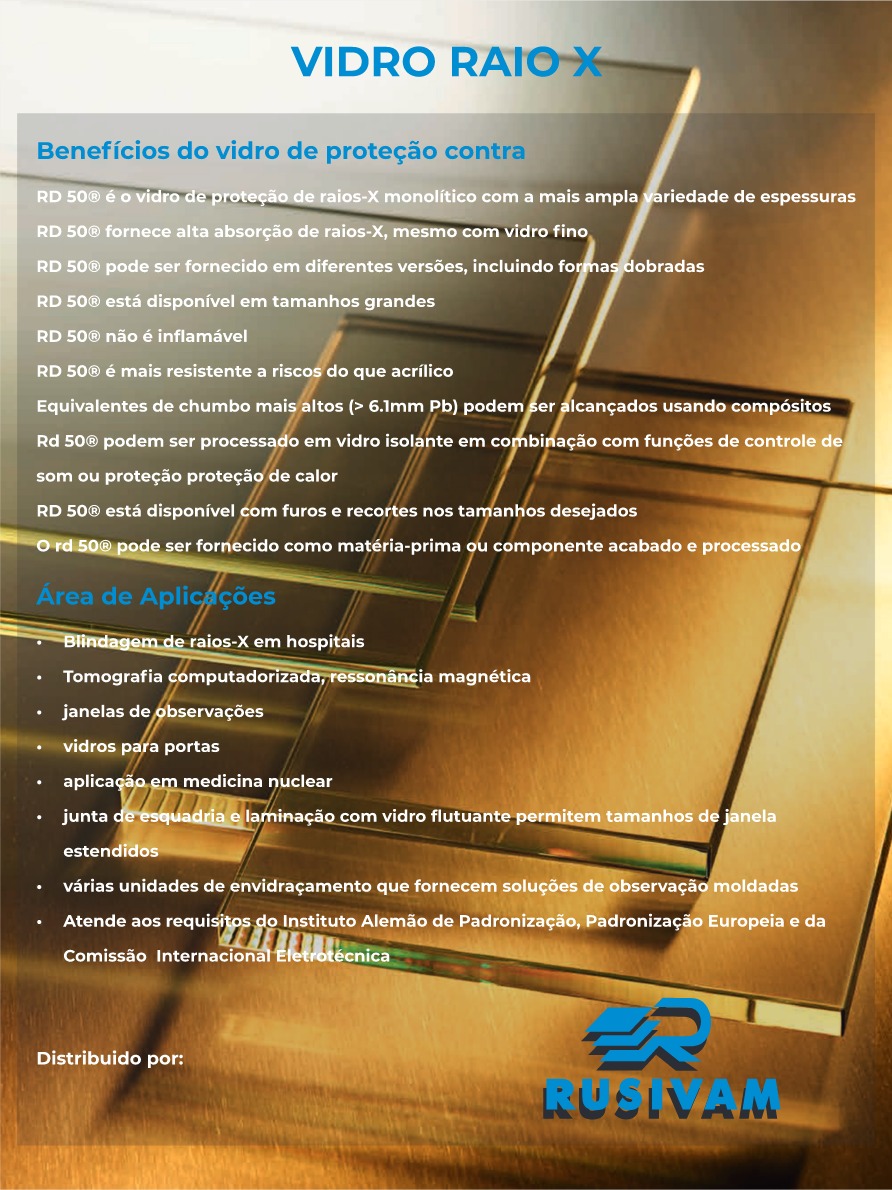 VIDRO RAIO X

Benefícios do vidro de proteção contra

RD 50® é o vidro de proteção de raios-X monolítico com a mais ampla variedade de espessuras

RD 50® fornece alta absorção de raios-X, mesmo com vidro fino

RD 50® pode ser fornecido em diferentes versões, incluindo formas dobradas

RD 50® está disponível em tamanhos grandes

RD 50® não é inflamável

RD 50® é mais resistente a riscos do que acrílico

Equivalentes de chumbo mais altos (> 6.1mm Pb) podem ser alcançados usando compósitos

Rd 50® podem ser processado em vidro isolante em combinação com funções de controle de som ou proteção proteção de calor

RD 50® está disponível com furos e recortes nos tamanhos desejados

O rd 50® pode ser fornecido como matéria-prima ou componente acabado e processado

Área de Aplicações

• Blindagem de raios-X em hospitais
• Tomografia computadorizada, ressonância magnética
• janelas de observações
• vidros para portas
• aplicação em medicina nuclear
• junta de esquadria e laminação com vidro flutuante permitem tamanhos de janela estendidos
• várias unidades de envidraçamento que fornecem soluções de observação moldadas
• Atende aos requisitos do Instituto Alemão de Padronização, Padronização Europeia e da Comissão Internacional Eletrotécnica

Distribuido por:

RUSIVAM